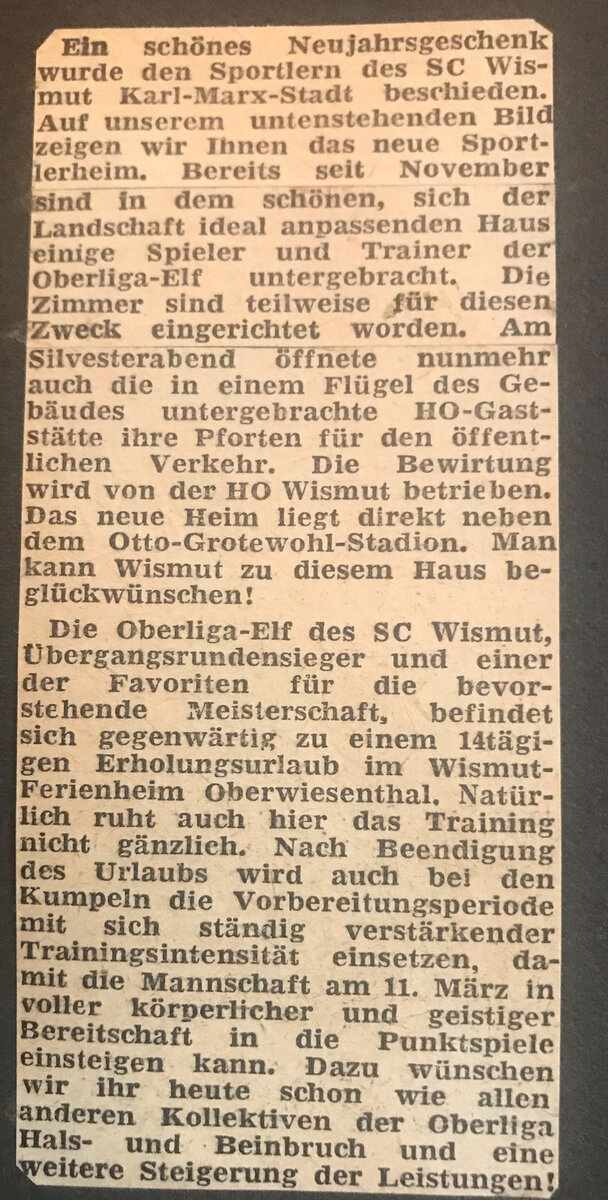 Ein schönes Neujahrsgeschenk wurde den Sportlern des SC Wismut Karl-Marx-Stadt beschieden. Auf unserem untenstehenden Bild zeigen wir Ihnen das neue Sportlerheim. Bereits seit November sind in dem schönen, sich der Landschaft ideal anpassenden Haus einige Spieler und Trainer der Oberliga-Elf untergebracht. Die Zimmer sind teilweise für diesen Zweck eingerichtet worden. Am Silvesterabend öffnete nunmehr auch die in einem Flügel des Gebäudes untergebrachte HO-Gaststätte ihre Pforten für den öffentlichen Verkehr. Die Bewirtung wird von der HO Wismut betrieben. Das neue Heim liegt direkt neben dem Otto-Grotewohl-Stadion. Man kann Wismut zu diesem Haus beglückwünschen!

Die Oberliga-Elf des SC Wismut, Übergangsrundensieger und einer der Favoriten für die bevorstehende Meisterschaft, befindet sich gegenwärtig zu einem 14tägigen Erholungsurlaub im Wismut-Ferienheim Oberwiesenthal. Natürlich ruht auch hier das Training nicht gänzlich. Nach Beendigung des Urlaubs wird auch bei den Kumpeln die Vorbereitungsperiode mit sich ständig verstärkender Trainingsintensität einsetzen, damit die Mannschaft am 11. März in voller körperlicher und geistiger Bereitschaft in die Punktspiele einsteigen kann. Dazu wünschen wir ihr heute schon wie allen anderen Kollektiven der Oberliga Hals- und Beinbruch und eine weitere Steigerung der Leistungen!